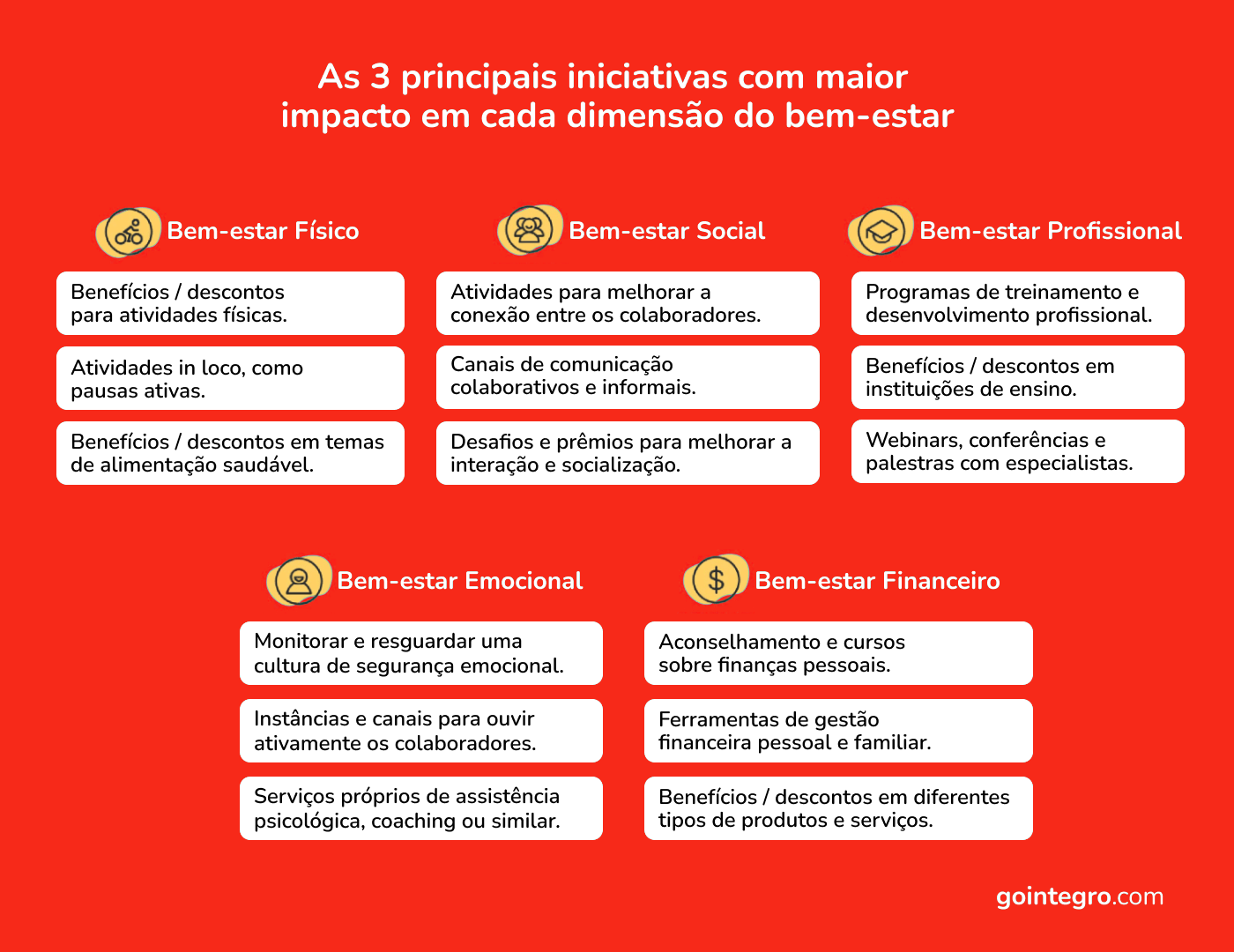 As 3 principais iniciativas com maior impacto em cada dimensão do bem-estar

Bem-estar Físico

Benefícios / descontos para atividades físicas.

Atividades in loco, como pausas ativas.

Benefícios / descontos em temas de alimentação saudável.

Bem-estar Social

Atividades para melhorar a conexão entre os colaboradores.

Canais de comunicação colaborativos e informais.

Desafios e prêmios para melhorar a interação e socialização.

Bem-estar Profissional

Programas de treinamento e desenvolvimento profissional.

Benefícios / descontos em instituições de ensino.

Webinars, conferências e palestras com especialistas.

Bem-estar Emocional

Monitorar e resguardar uma cultura de segurança emocional.

Instâncias e canais para ouvir ativamente os colaboradores.

Serviços próprios de assistência psicológica, coaching ou similar.

Bem-estar Financeiro

Aconselhamento e cursos sobre finanças pessoais.

Ferramentas de gestão financeira pessoal e familiar.

Benefícios / descontos em diferentes tipos de produtos e serviços.

gointegro.com